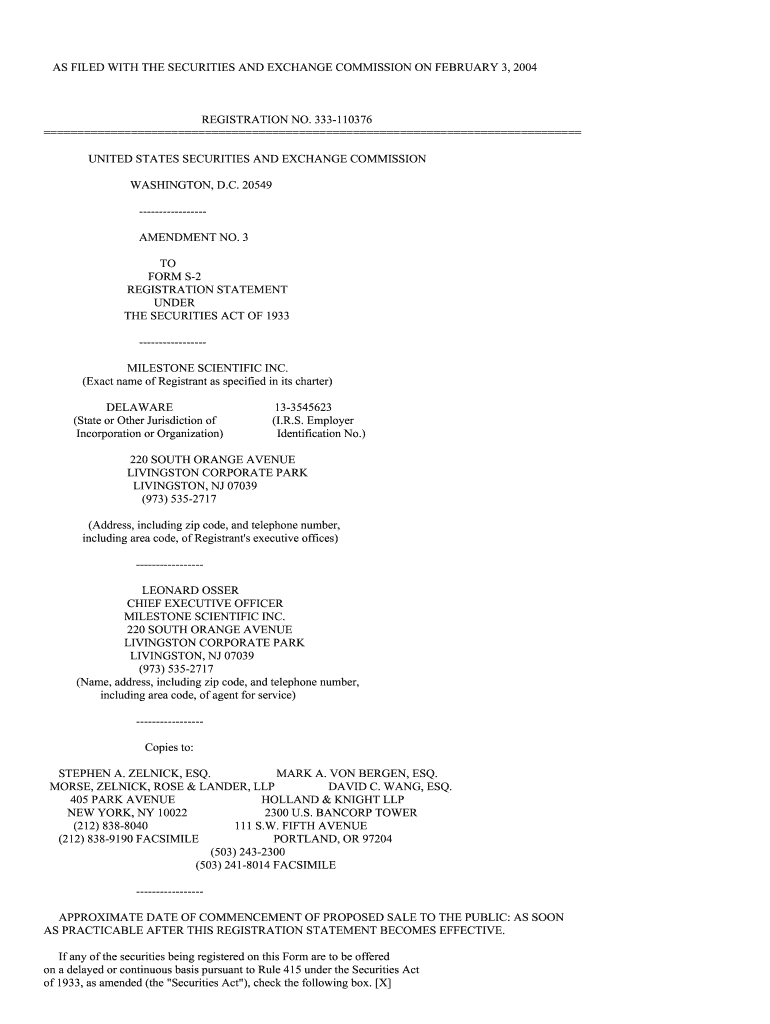 AS FILED WITH THE SECURITIES AND EXCHANGE COMMISSION ON FEBRUARY 3, 2004

REGISTRATION NO. 333-110376

================================================================================

UNITED STATES SECURITIES AND EXCHANGE COMMISSION

WASHINGTON, D.C. 20549

-----------------

AMENDMENT NO. 3

TO
FORM S-2
REGISTRATION STATEMENT
UNDER
THE SECURITIES ACT OF 1933

-----------------

MILESTONE SCIENTIFIC INC.
(Exact name of Registrant as specified in its charter)

DELAWARE
(State or Other Jurisdiction of Incorporation or Organization)

13-3545623
(I.R.S. Employer Identification No.)

220 SOUTH ORANGE AVENUE
LIVINGSTON CORPORATE PARK
LIVINGSTON, NJ 07039
(973) 535-2717

(Address, including zip code, and telephone number, including area code, of Registrant's executive offices)

-----------------

LEONARD OSSER
CHIEF EXECUTIVE OFFICER
MILESTONE SCIENTIFIC INC.
220 SOUTH ORANGE AVENUE
LIVINGSTON CORPORATE PARK
LIVINGSTON, NJ 07039
(973) 535-2717
(Name, address, including zip code, and telephone number, including area code, of agent for service)

-----------------

Copies to:

STEPHEN A. ZELNICK, ESQ.
MORSE, ZELNICK, ROSE & LANDER, LLP
405 PARK AVENUE
NEW YORK, NY 10022
(212) 838-8040
(212) 838-9190 FACSIMILE

MARK A. VON BERGEN, ESQ.
DAVID C. WANG, ESQ.
HOLLAND & KNIGHT LLP
2300 U.S. BANCORP TOWER
111 S.W. FIFTH AVENUE
PORTLAND, OR 97204
(503) 243-2300
(503) 241-8014 FACSIMILE

-----------------

APPROXIMATE DATE OF COMMENCEMENT OF PROPOSED SALE TO THE PUBLIC: AS SOON AS PRACTICABLE AFTER THIS REGISTRATION STATEMENT BECOMES EFFECTIVE.

If any of the securities being registered on this Form are to be offered on a delayed or continuous basis pursuant to Rule 415 under the Securities Act of 1933, as amended (the "Securities Act"), check the following box. [X]